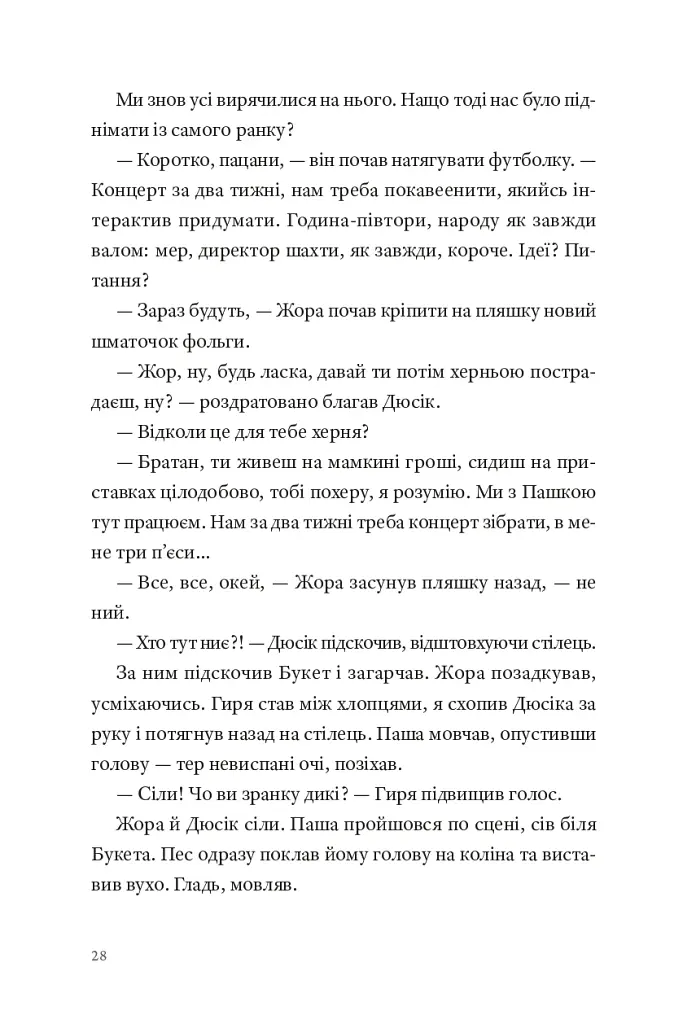 Ми знов усі вирячилися на нього. Нащо тоді нас було піднімати із самого ранку?

— Коротко, пацани, — він почав натягувати футболку. — Концерт за два тижні, нам треба покавеенити, якийсь інтерактив придумати. Година-півтори, народу як завжди валом: мер, директор шахти, як завжди, короче. Ідеї? Питання?

— Зараз будуть, — Жора почав кріпити на пляшку новий шматочок фольги.

— Жор, ну, будь ласка, давай ти потім херньою пострадаєш, ну? — роздратовано благав Дюсік.

— Відколи це для тебе херня?

— Братан, ти живеш на мамкині гроші, сидиш на приставках цілодобово, тобі похеру, я розумію. Ми з Пашкою тут працюєм. Нам за два тижні треба концерт зібрати, в мене три п'єси...

— Все, все, окей, — Жора засунув пляшку назад, — не ний.

— Хто тут ниє?! — Дюсік підскочив, відштовхуючи стілець.

За ним підскочив Букет і загарчав. Жора позадкував, усміхаючись. Гиря став між хлопцями, я схопив Дюсіка за руку і потягнув назад на стілець. Паша мовчав, опустивши голову — тер невиспані очі, позіхав.

— Сіли! Чо ви зранку дикі? — Гиря підвищив голос.

Жора й Дюсік сіли. Паша пройшовся по сцені, сів біля Букета. Пес одразу поклав йому голову на коліна та виставив вухо. Гладь, мовляв.

28